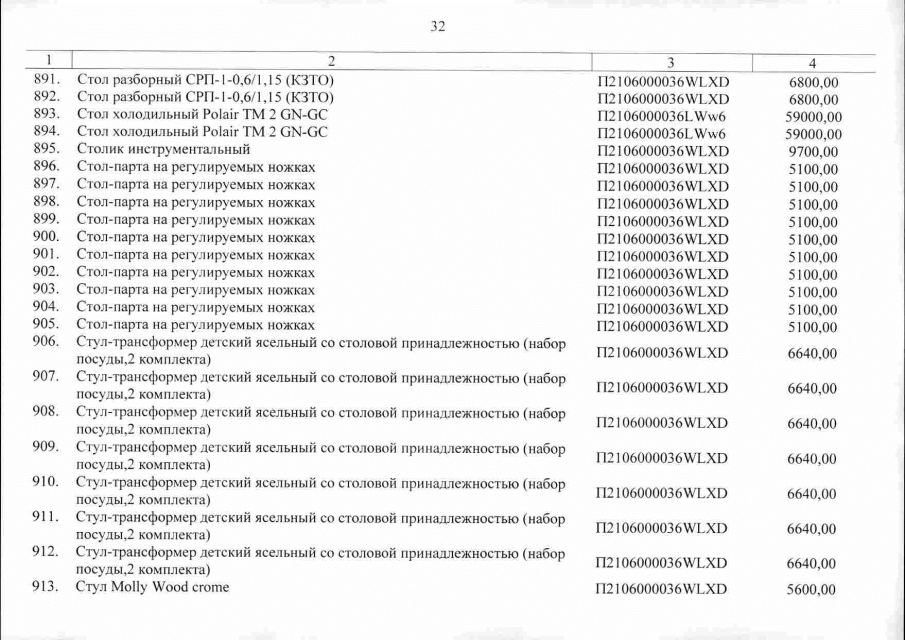 32

| 1 | 2 | 3 | 4 |
|---|---|---|---|
| 891. | Стол разборный СРП-1-0,6/1,15 (КЗТО) | П2106000036WLXD | 6800,00 |
| 892. | Стол разборный СРП-1-0,6/1,15 (КЗТО) | П2106000036WLXD | 6800,00 |
| 893. | Стол холодильный Polair TM 2 GN-GC | П2106000036LWw6 | 59000,00 |
| 894. | Стол холодильный Polair TM 2 GN-GC | П2106000036LWw6 | 59000,00 |
| 895. | Столик инструментальный | П2106000036WLXD | 9700,00 |
| 896. | Стол-парта на регулируемых ножках | П2106000036WLXD | 5100,00 |
| 897. | Стол-парта на регулируемых ножках | П2106000036WLXD | 5100,00 |
| 898. | Стол-парта на регулируемых ножках | П2106000036WLXD | 5100,00 |
| 899. | Стол-парта на регулируемых ножках | П2106000036WLXD | 5100,00 |
| 900. | Стол-парта на регулируемых ножках | П2106000036WLXD | 5100,00 |
| 901. | Стол-парта на регулируемых ножках | П2106000036WLXD | 5100,00 |
| 902. | Стол-парта на регулируемых ножках | П2106000036WLXD | 5100,00 |
| 903. | Стол-парта на регулируемых ножках | П2106000036WLXD | 5100,00 |
| 904. | Стол-парта на регулируемых ножках | П2106000036WLXD | 5100,00 |
| 905. | Стол-парта на регулируемых ножках | П2106000036WLXD | 5100,00 |
| 906. | Стул-трансформер детский ясельный со столовой принадлежностью (набор посуды,2 комплекта) | П2106000036WLXD | 6640,00 |
| 907. | Стул-трансформер детский ясельный со столовой принадлежностью (набор посуды,2 комплекта) | П2106000036WLXD | 6640,00 |
| 908. | Стул-трансформер детский ясельный со столовой принадлежностью (набор посуды,2 комплекта) | П2106000036WLXD | 6640,00 |
| 909. | Стул-трансформер детский ясельный со столовой принадлежностью (набор посуды,2 комплекта) | П2106000036WLXD | 6640,00 |
| 910. | Стул-трансформер детский ясельный со столовой принадлежностью (набор посуды,2 комплекта) | П2106000036WLXD | 6640,00 |
| 911. | Стул-трансформер детский ясельный со столовой принадлежностью (набор посуды,2 комплекта) | П2106000036WLXD | 6640,00 |
| 912. | Стул-трансформер детский ясельный со столовой принадлежностью (набор посуды,2 комплекта) | П2106000036WLXD | 6640,00 |
| 913. | Стул Molly Wood crome | П2106000036WLXD | 5600,00 |